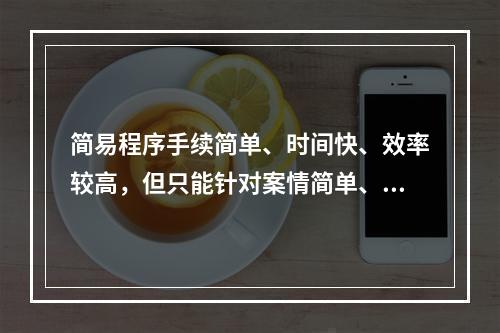 简易程序手续简单、时间快、效率较高，但只能针对案情简单、…